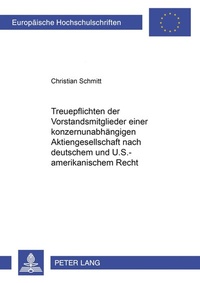 Europäische Hochschulschriften

Christian Schmitt

Treuepflichten der Vorstandsmitglieder einer konzernunabhängigen Aktiengesellschaft nach deutschem und U.S.-amerikanischem Recht

PETER LANG